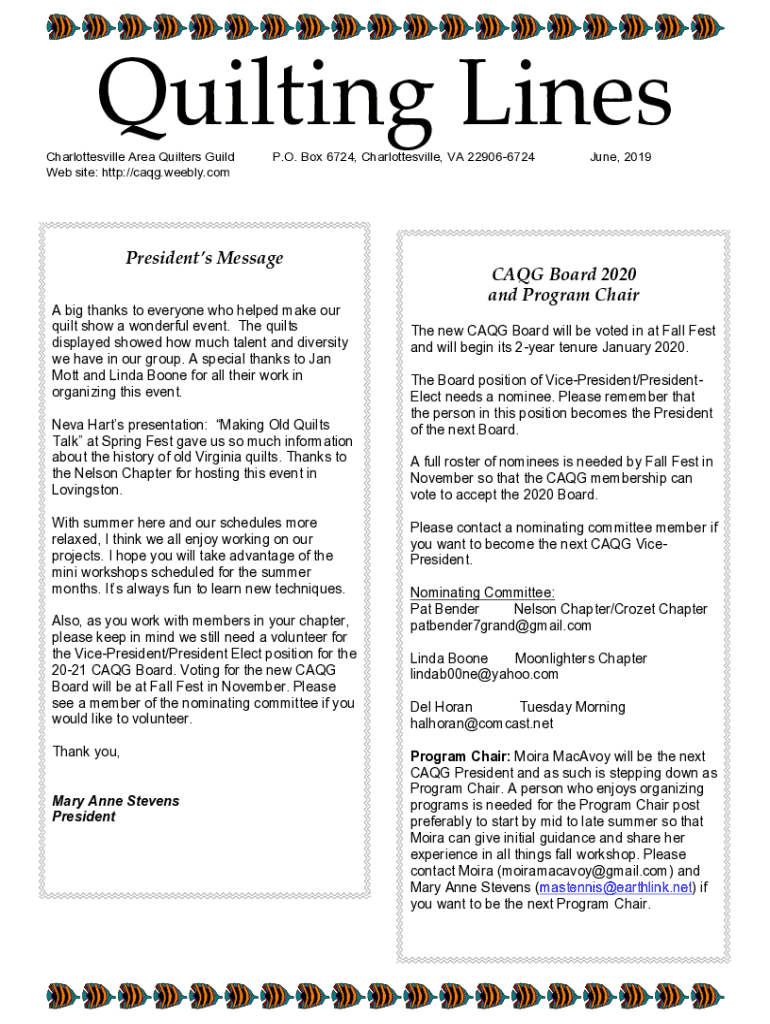 Quilting Lines

Charlottesville Area Quilters Guild P.O. Box 6724, Charlottesville, VA 22906-6724 June, 2019
Web site: http://caqg.weebly.com

President's Message

A big thanks to everyone who helped make our quilt show a wonderful event. The quilts displayed showed how much talent and diversity we have in our group. A special thanks to Jan Mott and Linda Boone for all their work in organizing this event.

Neva Hart's presentation: "Making Old Quilts Talk" at Spring Fest gave us so much information about the history of old Virginia quilts. Thanks to the Nelson Chapter for hosting this event in Lovingston.

With summer here and our schedules more relaxed, I think we all enjoy working on our projects. I hope you will take advantage of the mini workshops scheduled for the summer months. It's always fun to learn new techniques.

Also, as you work with members in your chapter, please keep in mind we still need a volunteer for the Vice-President/President Elect position for the 20-21 CAQG Board. Voting for the new CAQG Board will be at Fall Fest in November. Please see a member of the nominating committee if you would like to volunteer.

Thank you,

Mary Anne Stevens
President

CAQG Board 2020
and Program Chair

The new CAQG Board will be voted in at Fall Fest and will begin its 2-year tenure January 2020.

The Board position of Vice-President/President-Elect needs a nominee. Please remember that the person in this position becomes the President of the next Board.

A full roster of nominees is needed by Fall Fest in November so that the CAQG membership can vote to accept the 2020 Board.

Please contact a nominating committee member if you want to become the next CAQG Vice-President.

Nominating Committee:
Pat Bender Nelson Chapter/Crozet Chapter
patbender7grand@gmail.com

Linda Boone Moonlighters Chapter
lindab00ne@yahoo.com

Del Horan Tuesday Morning
halhoran@comcast.net

Program Chair: Moira MacAvoy will be the next CAQG President and as such is stepping down as Program Chair. A person who enjoys organizing programs is needed for the Program Chair post preferably to start by mid to late summer so that Moira can give initial guidance and share her experience in all things fall workshop. Please contact Moira (moiramacavoy@gmail.com) and Mary Anne Stevens (mastennis@earthlink.net) if you want to be the next Program Chair.